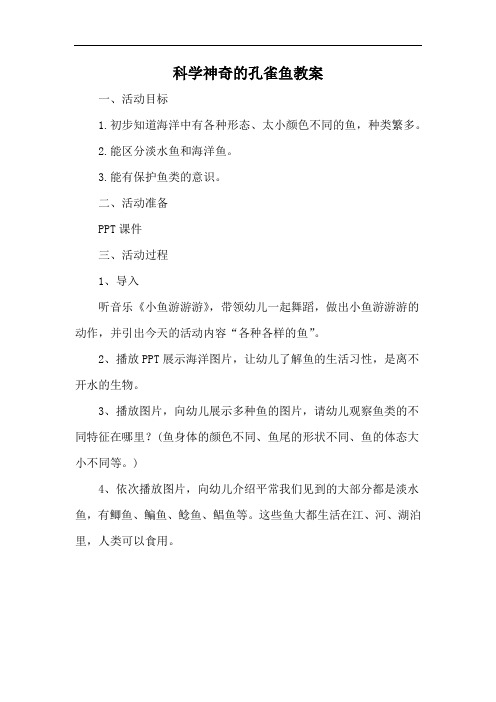 科学神奇的孔雀鱼教案

一、活动目标

1.初步知道海洋中有各种形态、太小颜色不同的鱼，种类繁多。

2.能区分淡水鱼和海洋鱼。

3.能有保护鱼类的意识。

二、活动准备

PPT课件

三、活动过程

1、导入

听音乐《小鱼游游游》，带领幼儿一起舞蹈，做出小鱼游游游的动作，并引出今天的活动内容“各种各样的鱼”。

2、播放PPT展示海洋图片，让幼儿了解鱼的生活习性，是离不开水的生物。

3、播放图片，向幼儿展示多种鱼的图片，请幼儿观察鱼类的不同特征在哪里？(鱼身体的颜色不同、鱼尾的形状不同、鱼的体态大小不同等。)

4、依次播放图片，向幼儿介绍平常我们见到的大部分都是淡水鱼，有鲫鱼、鳊鱼、鲶鱼、鲳鱼等。这些鱼大都生活在江、河、湖泊里，人类可以食用。